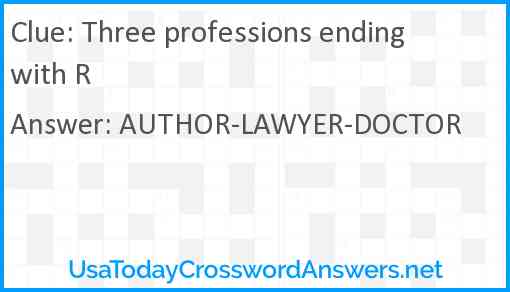 Clue: Three professions ending with R

Answer: AUTHOR-LAWYER-DOCTOR

UsaTodayCrosswordAnswers.net